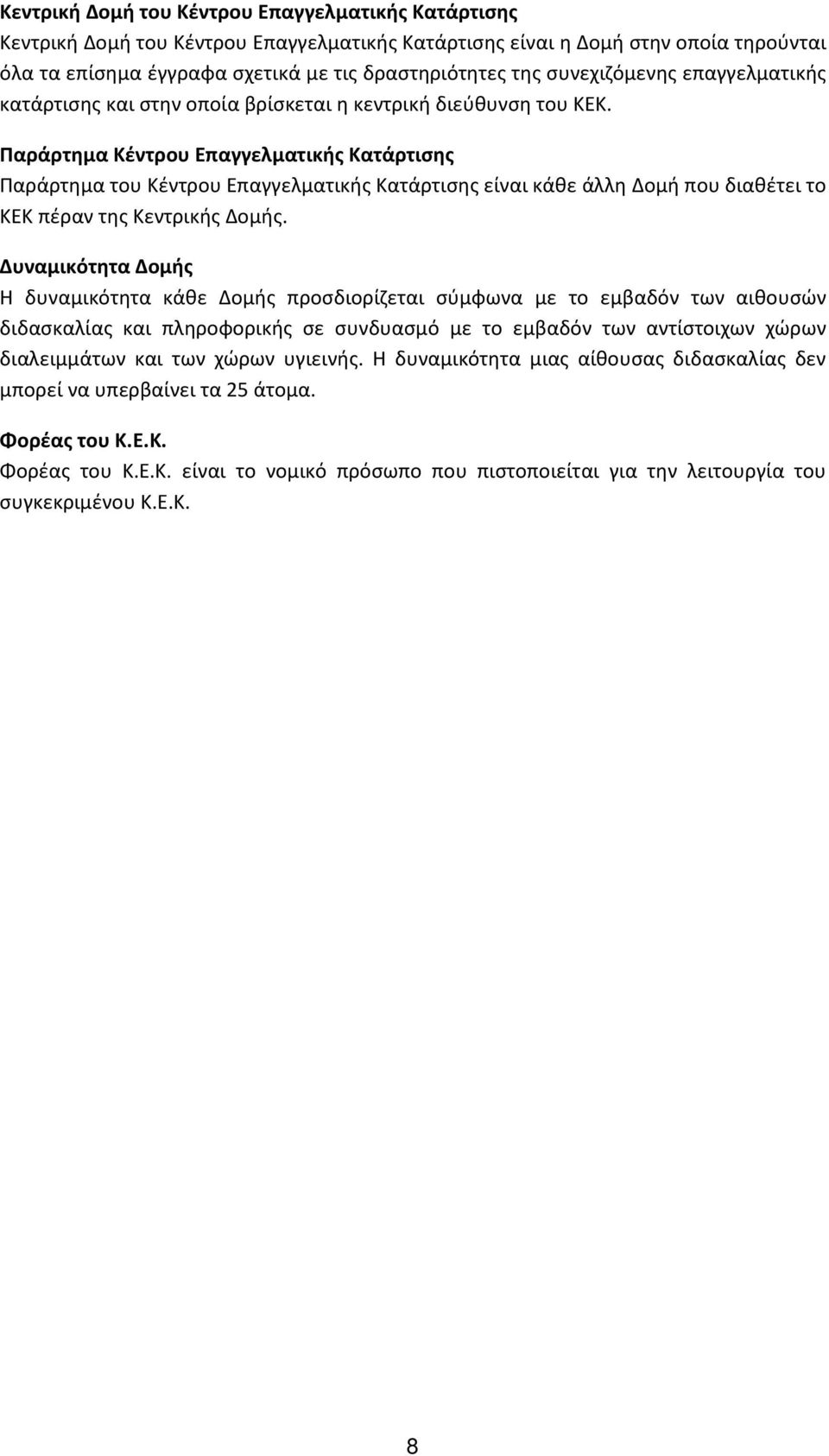 Κεντρική Δομή του Κέντρου Επαγγελματικής Κατάρτισης
Κεντρική Δομή του Κέντρου Επαγγελματικής Κατάρτισης είναι η Δομή στην οποία τηρούνται όλα τα επίσημα έγγραφα σχετικά με τις δραστηριότητες της συνεχιζόμενης επαγγελματικής κατάρτισης και στην οποία βρίσκεται η κεντρική διεύθυνση του ΚΕΚ.

Παράρτημα Κέντρου Επαγγελματικής Κατάρτισης
Παράρτημα του Κέντρου Επαγγελματικής Κατάρτισης είναι κάθε άλλη Δομή που διαθέτει το ΚΕΚ πέραν της Κεντρικής Δομής.

Δυναμικότητα Δομής
Η δυναμικότητα κάθε Δομής προσδιορίζεται σύμφωνα με το εμβαδόν των αιθουσών διδασκαλίας και πληροφορικής σε συνδυασμό με το εμβαδόν των αντίστοιχων χώρων διαλειμμάτων και των χώρων υγιεινής. Η δυναμικότητα μιας αίθουσας διδασκαλίας δεν μπορεί να υπερβαίνει τα 25 άτομα.

Φορέας του Κ.Ε.Κ.
Φορέας του Κ.Ε.Κ. είναι το νομικό πρόσωπο που πιστοποιείται για την λειτουργία του συγκεκριμένου Κ.Ε.Κ.

8